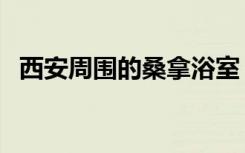 西安周围的桑拿浴室